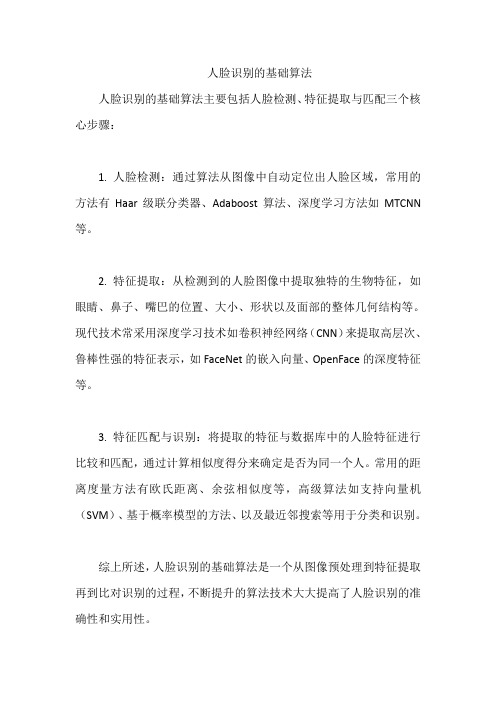 人脸识别的基础算法

人脸识别的基础算法主要包括人脸检测、特征提取与匹配三个核心步骤：

1. 人脸检测：通过算法从图像中自动定位出人脸区域，常用的方法有 Haar 级联分类器、Adaboost 算法、深度学习方法如 MTCNN 等。

2. 特征提取：从检测到的人脸图像中提取独特的生物特征，如眼睛、鼻子、嘴巴的位置、大小、形状以及面部的整体几何结构等。现代技术常采用深度学习技术如卷积神经网络（CNN）来提取高层次、鲁棒性强的特征表示，如 FaceNet 的嵌入向量、OpenFace 的深度特征等。

3. 特征匹配与识别：将提取的特征与数据库中的人脸特征进行比较和匹配，通过计算相似度得分来确定是否为同一个人。常用的距离度量方法有欧氏距离、余弦相似度等，高级算法如支持向量机（SVM）、基于概率模型的方法、以及最近邻搜索等用于分类和识别。

综上所述，人脸识别的基础算法是一个从图像预处理到特征提取再到比对识别的过程，不断提升的算法技术大大提高了人脸识别的准确性和实用性。